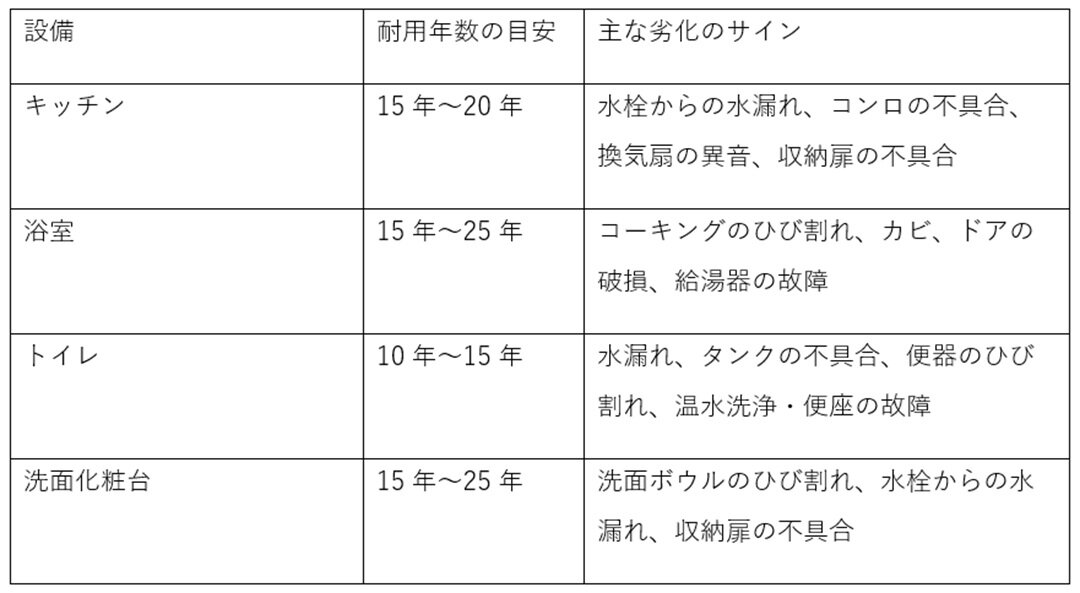 | 設備 | 耐用年数の目安 | 主な劣化のサイン |
|---|---|---|
| キッチン | 15年～20年 | 水栓からの水漏れ、コンロの不具合、換気扇の異音、収納扉の不具合 |
| 浴室 | 15年～25年 | コーキングのひび割れ、カビ、ドアの破損、給湯器の故障 |
| トイレ | 10年～15年 | 水漏れ、タンクの不具合、便器のひび割れ、温水洗浄・便座の故障 |
| 洗面化粧台 | 15年～25年 | 洗面ボウルのひび割れ、水栓からの水漏れ、収納扉の不具合 |